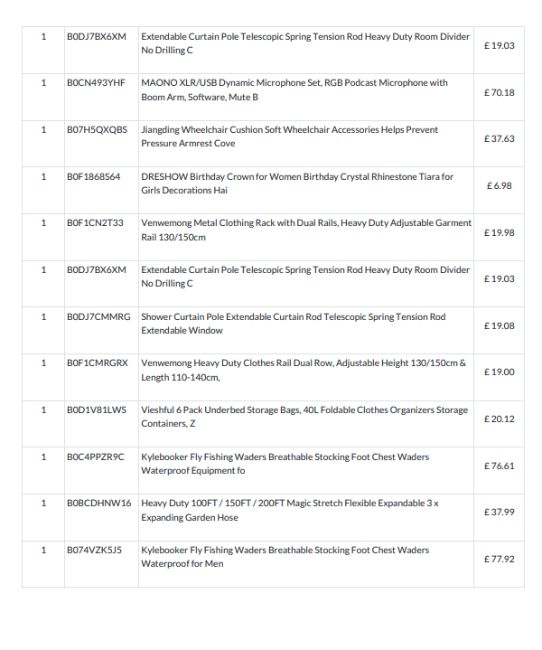 | | | | |
|---|---|---|---|
| 1 | B0DJ7BX6XM | Extendable Curtain Pole Telescopic Spring Tension Rod Heavy Duty Room Divider No Drilling C | £ 19.03 |
| 1 | B0CN493YHF | MAONO XLR/USB Dynamic Microphone Set, RGB Podcast Microphone with Boom Arm, Software, Mute B | £ 70.18 |
| 1 | B07H5QXQBS | Jiangding Wheelchair Cushion Soft Wheelchair Accessories Helps Prevent Pressure Armrest Cove | £ 37.63 |
| 1 | B0F1868S64 | DRESHOW Birthday Crown for Women Birthday Crystal Rhinestone Tiara for Girls Decorations Hai | £ 6.98 |
| 1 | B0F1CN2T33 | Venwemong Metal Clothing Rack with Dual Rails, Heavy Duty Adjustable Garment Rail 130/150cm | £ 19.98 |
| 1 | B0DJ7BX6XM | Extendable Curtain Pole Telescopic Spring Tension Rod Heavy Duty Room Divider No Drilling C | £ 19.03 |
| 1 | B0DJ7CMMRG | Shower Curtain Pole Extendable Curtain Rod Telescopic Spring Tension Rod Extendable Window | £ 19.08 |
| 1 | B0F1CMRGRX | Venwemong Heavy Duty Clothes Rail Dual Row, Adjustable Height 130/150cm & Length 110-140cm, | £ 19.00 |
| 1 | B0D1V81LWS | Vieshful 6 Pack Underbed Storage Bags, 40L Foldable Clothes Organizers Storage Containers, Z | £ 20.12 |
| 1 | B0C4PPZR9C | Kylebooker Fly Fishing Waders Breathable Stocking Foot Chest Waders Waterproof Equipment fo | £ 76.61 |
| 1 | B0BCDHNW16 | Heavy Duty 100FT / 150FT / 200FT Magic Stretch Flexible Expandable 3 x Expanding Garden Hose | £ 37.99 |
| 1 | B074VZK5J5 | Kylebooker Fly Fishing Waders Breathable Stocking Foot Chest Waders Waterproof for Men | £ 77.92 |